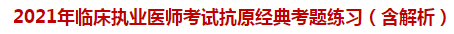 2021年临床执业医师考试抗原经典考题练习（含解析）